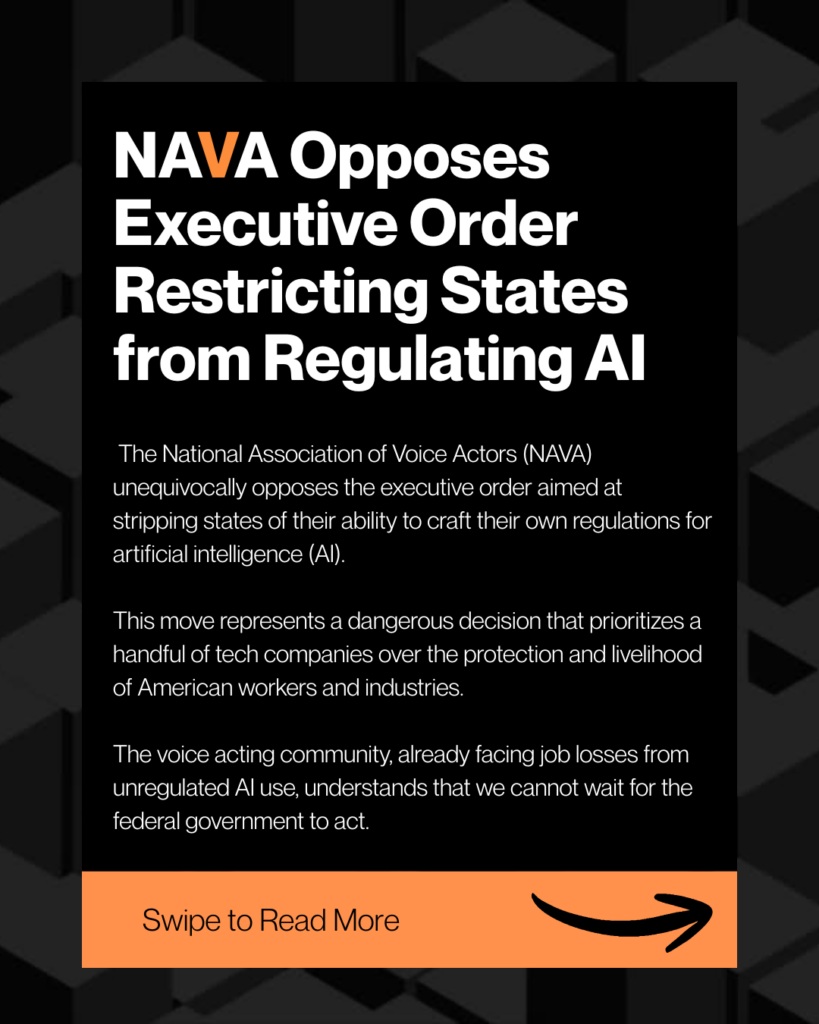 NAVA Opposes Executive Order Restricting States from Regulating AI

The National Association of Voice Actors (NAVA) unequivocally opposes the executive order aimed at stripping states of their ability to craft their own regulations for artificial intelligence (AI).

This move represents a dangerous decision that prioritizes a handful of tech companies over the protection and livelihood of American workers and industries.

The voice acting community, already facing job losses from unregulated AI use, understands that we cannot wait for the federal government to act.

Swipe to Read More